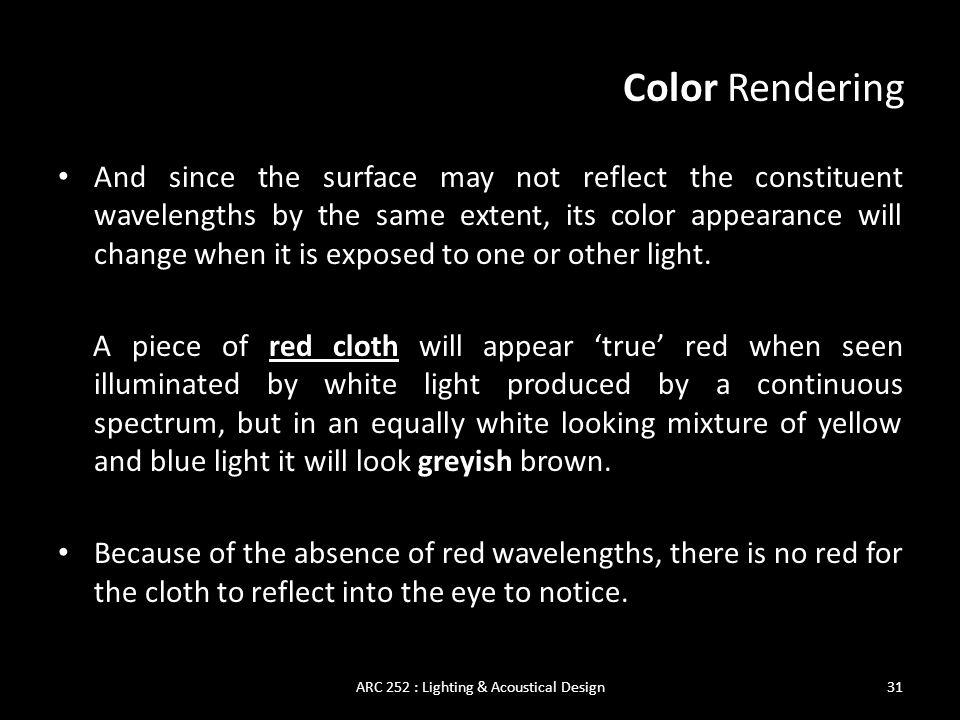 Color Rendering

• And since the surface may not reflect the constituent wavelengths by the same extent, its color appearance will change when it is exposed to one or other light.

A piece of red cloth will appear ‘true’ red when seen illuminated by white light produced by a continuous spectrum, but in an equally white looking mixture of yellow and blue light it will look greyish brown.

• Because of the absence of red wavelengths, there is no red for the cloth to reflect into the eye to notice.

ARC 252 : Lighting & Acoustical Design

31